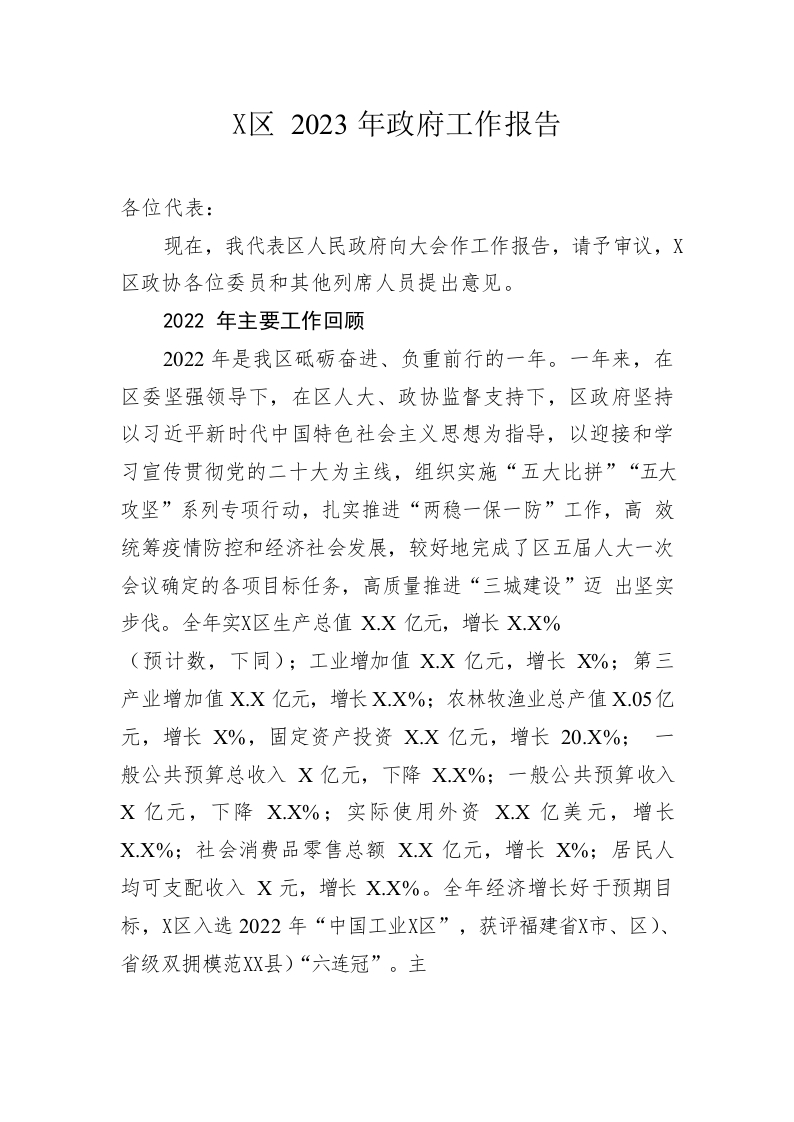 X区 2023 年政府工作报告

各位代表：

现在，我代表区人民政府向大会作工作报告，请予审议，X区政协各位委员和其他列席人员提出意见。

2022 年主要工作回顾

2022 年是我区砥砺奋进、负重前行的一年。一年来，在区委坚强领导下，在区人大、政协监督支持下，区政府坚持以习近平新时代中国特色社会主义思想为指导，以迎接和学习宣传贯彻党的二十大为主线，组织实施“五大比拼”“五大攻坚”系列专项行动，扎实推进“两稳一保一防”工作，高 效统筹疫情防控和经济社会发展，较好地完成了区五届人大一次会议确定的各项目标任务，高质量推进“三城建设”迈 出坚实步伐。全年实X区生产总值 X.X 亿元，增长 X.X%（预计数，下同）；工业增加值 X.X 亿元，增长 X%；第三产业增加值 X.X 亿元，增长 X.X%；农林牧渔业总产值 X.05 亿元，增长 X%，固定资产投资 X.X 亿元，增长 20.X%； 一般公共预算总收入 X 亿元，下降 X.X%；一般公共预算收入 X 亿元，下降 X.X%；实际使用外资 X.X 亿美元，增长 X.X%；社会消费品零售总额 X.X 亿元，增长 X%；居民人均可支配收入 X 元，增长 X.X%。全年经济增长好于预期目标，X区入选 2022 年“中国工业X区”，获评福建省X市、区）、省级双拥模范XX县）“六连冠”。主